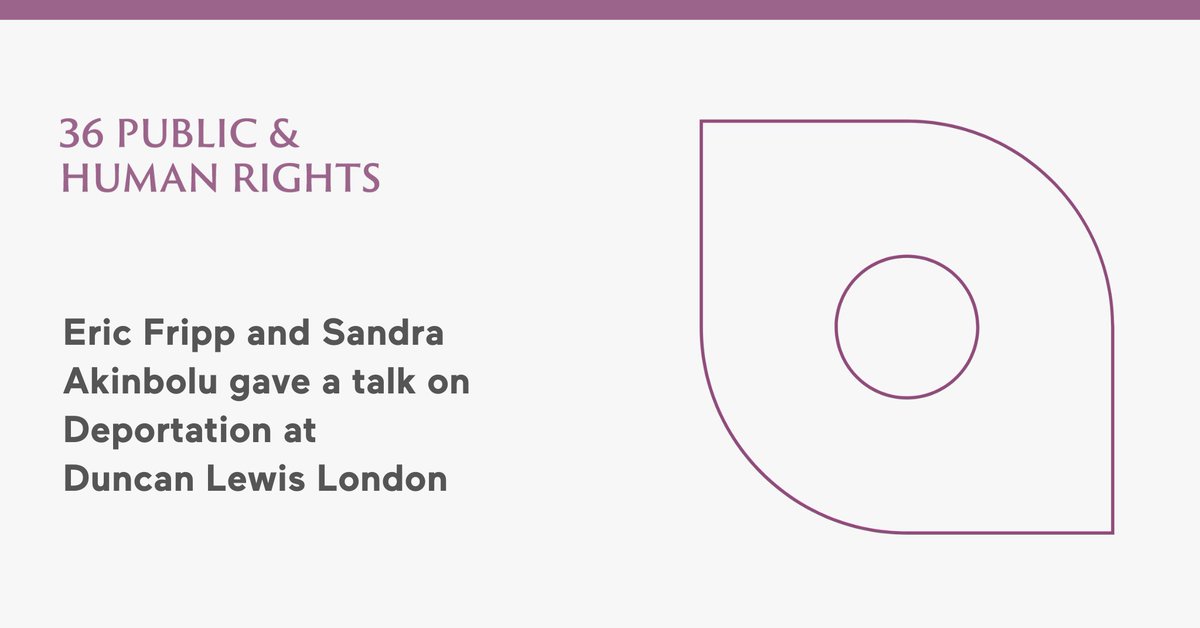 36 PUBLIC &
HUMAN RIGHTS

Eric Fripp and Sandra Akinbolu gave a talk on Deportation at Duncan Lewis London